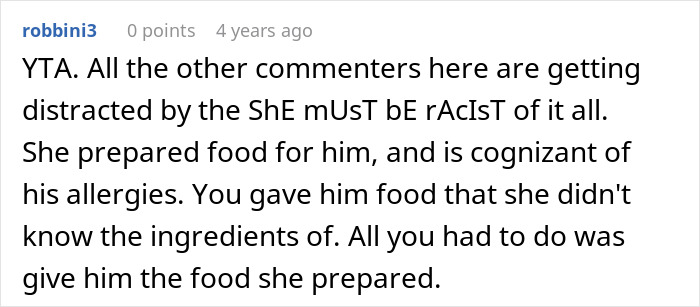 robbini3 0 points 4 years ago

YTA. All the other commenters here are getting distracted by the ShE mUsT bE rAcIsT of it all. She prepared food for him, and is cognizant of his allergies. You gave him food that she didn't know the ingredients of. All you had to do was give him the food she prepared.